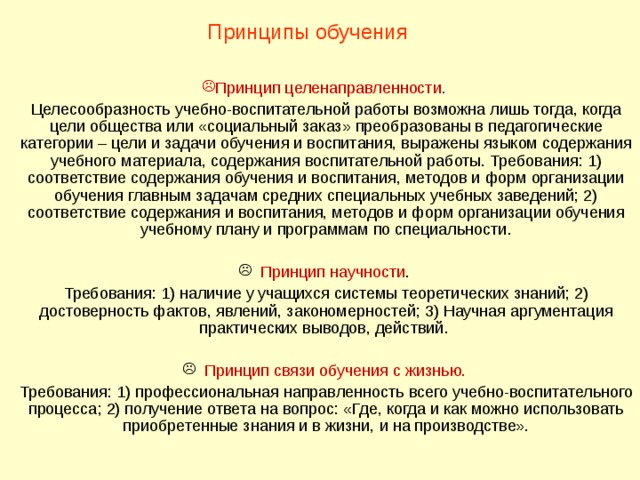 Принципы обучения

☹Принцип целенаправленности.

Целесообразность учебно-воспитательной работы возможна лишь тогда, когда цели общества или «социальный заказ» преобразованы в педагогические категории – цели и задачи обучения и воспитания, выражены языком содержания учебного материала, содержания воспитательной работы. Требования: 1) соответствие содержания обучения и воспитания, методов и форм организации обучения главным задачам средних специальных учебных заведений; 2) соответствие содержания и воспитания, методов и форм организации обучения учебному плану и программам по специальности.

☹ Принцип научности.

Требования: 1) наличие у учащихся системы теоретических знаний; 2) достоверность фактов, явлений, закономерностей; 3) Научная аргументация практических выводов, действий.

☹ Принцип связи обучения с жизнью.

Требования: 1) профессиональная направленность всего учебно-воспитательного процесса; 2) получение ответа на вопрос: «Где, когда и как можно использовать приобретенные знания и в жизни, и на производстве».